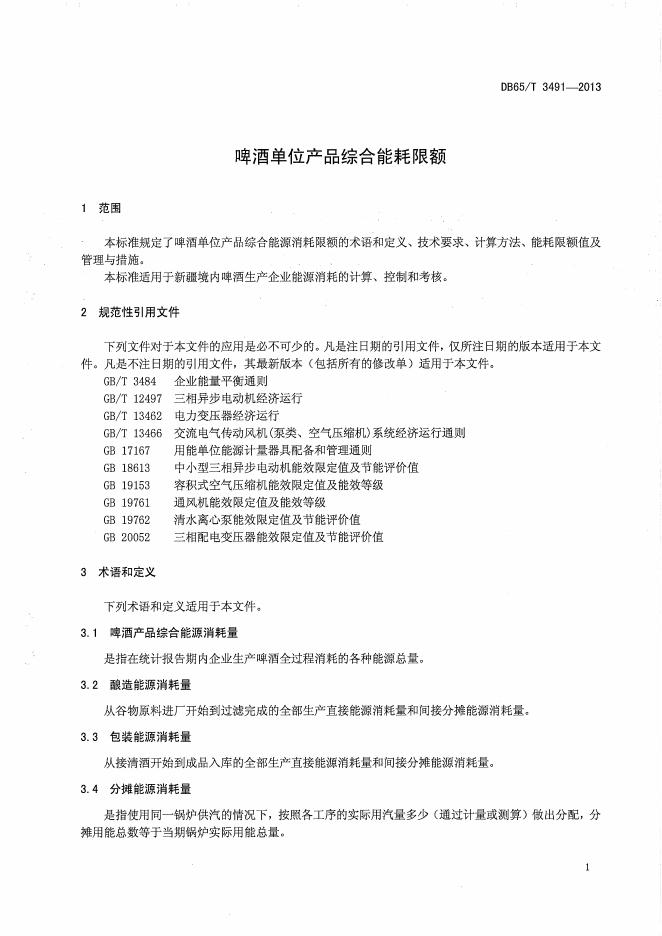 DB65/T 3491—2013

啤酒单位产品综合能耗限额

1 范围

本标准规定了啤酒单位产品综合能源消耗限额的术语和定义、技术要求、计算方法、能耗限额值及管理与措施。
本标准适用于新疆境内啤酒生产企业能源消耗的计算、控制和考核。

2 规范性引用文件

下列文件对于本文件的应用是必不可少的。凡是注日期的引用文件，仅所注日期的版本适用于本文件。凡是不注日期的引用文件，其最新版本（包括所有的修改单）适用于本文件。
GB/T 3484 企业能量平衡通则
GB/T 12497 三相异步电动机经济运行
GB/T 13462 电力变压器经济运行
GB/T 13466 交流电气传动风机（泵类、空气压缩机）系统经济运行通则
GB 17167 用能单位能源计量器具配备和管理通则
GB 18613 中小型三相异步电动机能效限定值及节能评价值
GB 19153 容积式空气压缩机能效限定值及能效等级
GB 19761 通风机能效限定值及能效等级
GB 19762 清水离心泵能效限定值及节能评价值
GB 20052 三相配电变压器能效限定值及节能评价值

3 术语和定义

下列术语和定义适用于本文件。

3.1 啤酒产品综合能源消耗量

是指在统计报告期内企业生产啤酒全过程消耗的各种能源总量。

3.2 酿造能源消耗量

从谷物原料进厂开始到过滤完成的全部生产直接能源消耗量和间接分摊能源消耗量。

3.3 包装能源消耗量

从接清酒开始到成品入库的全部生产直接能源消耗量和间接分摊能源消耗量。

3.4 分摊能源消耗量

是指使用同一锅炉供汽的情况下，按照各工序的实际用汽量多少（通过计量或测算）做出分配，分摊用能总数等于当期锅炉实际用能总量。

1